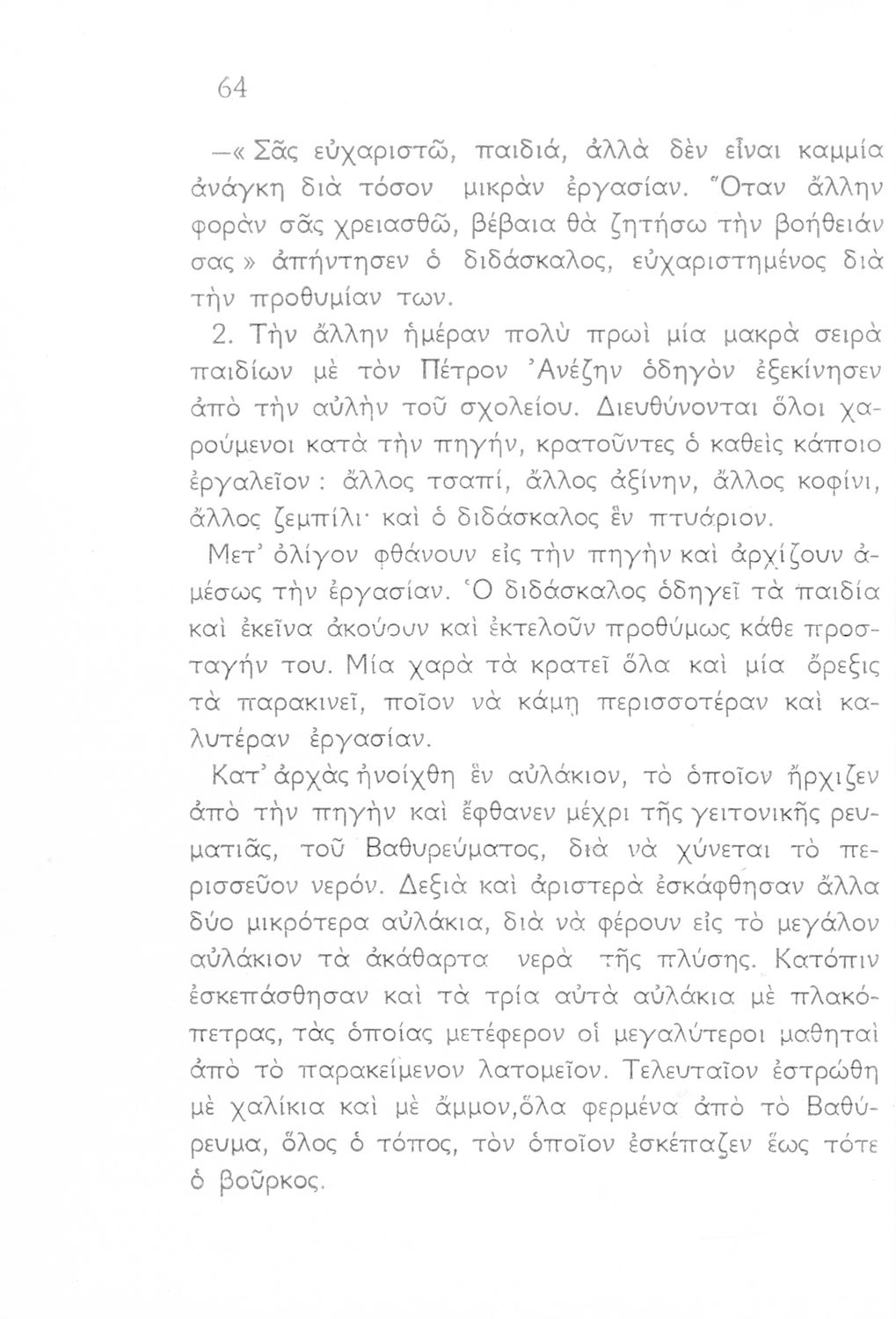 64

—« Σᾶς εὐχαριστῶ, παιδιά, ἀλλὰ δὲν εἶναι καμμία ἀνάγκη διὰ τόσον μικρὰν ἐργασίαν. Ὅταν ἄλλην φορὰν σᾶς χρειασθῶ, βέβαια θὰ ζητήσω τὴν βοήθειάν σας » ἀπήντησεν ὁ διδάσκαλος, εὐχαριστημένος διὰ τὴν προθυμίαν των.

2. Τὴν ἄλλην ἡμέραν πολὺ πρωὶ μία μακρὰ σειρὰ παιδίων μὲ τὸν Πέτρον Ἀνέζην ὁδηγὸν ἐξεκίνησεν ἀπὸ τὴν αὐλὴν τοῦ σχολείου. Διευθύνονται ὅλοι χαρούμενοι κατὰ τὴν πηγήν, κρατοῦντες ὁ καθεὶς κάποιο ἐργαλεῖον : ἄλλος τσαπί, ἄλλος ἀξίνην, ἄλλος κοφίνι, ἄλλος ζεμπίλι· καὶ ὁ διδάσκαλος ἓν πτυάριον.

Μετ' ὀλίγον φθάνουν εἰς τὴν πηγὴν καὶ ἀρχίζουν ἀμέσως τὴν ἐργασίαν. Ὁ διδάσκαλος ὁδηγεῖ τὰ παιδία καὶ ἐκεῖνα ἀκούουν καὶ ἐκτελοῦν προθύμως κάθε προσταγήν του. Μία χαρὰ τὰ κρατεῖ ὅλα καὶ μία ὄρεξις τὰ παρακινεῖ, ποῖον νὰ κάμῃ περισσοτέραν καὶ καλυτέραν ἐργασίαν.

Κατ' ἀρχὰς ἠνοίχθη ἓν αὐλάκιον, τὸ ὁποῖον ἤρχιζεν ἀπὸ τὴν πηγὴν καὶ ἔφθανεν μέχρι τῆς γειτονικῆς ρευματιᾶς, τοῦ Βαθυρεύματος, διὰ νὰ χύνεται τὸ περισσεῦον νερόν. Δεξιὰ καὶ ἀριστερὰ ἐσκάφθησαν ἄλλα δύο μικρότερα αὐλάκια, διὰ νὰ φέρουν εἰς τὸ μεγάλον αὐλάκιον τὰ ἀκάθαρτα νερὰ τῆς πλύσης. Κατόπιν ἐσκεπάσθησαν καὶ τὰ τρία αὐτὰ αὐλάκια μὲ πλακόπετρας, τὰς ὁποίας μετέφερον οἱ μεγαλύτεροι μαθηταὶ ἀπὸ τὸ παρακείμενον λατομεῖον. Τελευταῖον ἐστρώθη μὲ χαλίκια καὶ μὲ ἄμμον,ὅλα φερμένα ἀπὸ τὸ Βαθύρευμα, ὅλος ὁ τόπος, τὸν ὁποῖον ἐσκέπαζεν ἕως τότε ὁ βοῦρκος.